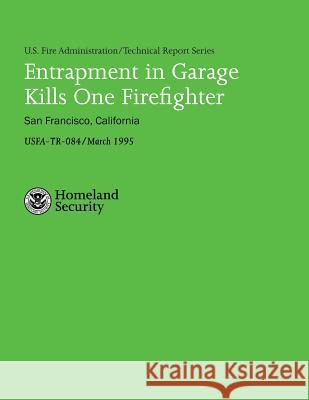 U.S. Fire Administration/Technical Report Series

Entrapment in Garage Kills One Firefighter

San Francisco, California

USFA-TR-084/March 1995

Homeland Security

Kraina Książek